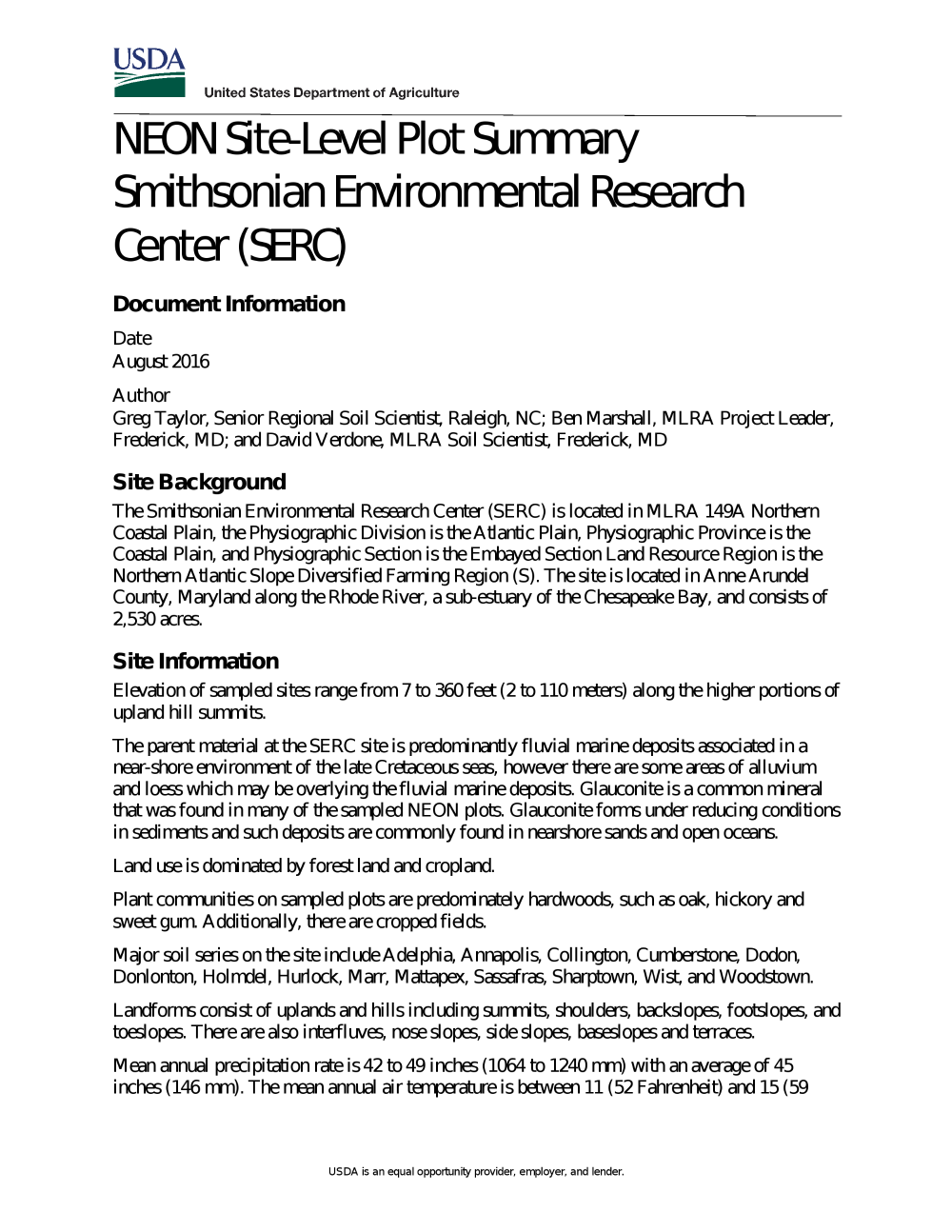 USDA

United States Department of Agriculture

NEON Site-Level Plot Summary Smithsonian Environmental Research Center (SERC)

Document Information

Date
August 2016

Author
Greg Taylor, Senior Regional Soil Scientist, Raleigh, NC; Ben Marshall, MLRA Project Leader, Frederick, MD; and David Verdone, MLRA Soil Scientist, Frederick, MD

Site Background

The Smithsonian Environmental Research Center (SERC) is located in MLRA 149A Northern Coastal Plain, the Physiographic Division is the Atlantic Plain, Physiographic Province is the Coastal Plain, and Physiographic Section is the Embayed Section Land Resource Region is the Northern Atlantic Slope Diversified Farming Region (S). The site is located in Anne Arundel County, Maryland along the Rhode River, a sub-estuary of the Chesapeake Bay, and consists of 2,530 acres.

Site Information

Elevation of sampled sites range from 7 to 360 feet (2 to 110 meters) along the higher portions of upland hill summits.

The parent material at the SERC site is predominantly fluvial marine deposits associated in a near-shore environment of the late Cretaceous seas, however there are some areas of alluvium and loess which may be overlying the fluvial marine deposits. Glauconite is a common mineral that was found in many of the sampled NEON plots. Glauconite forms under reducing conditions in sediments and such deposits are commonly found in nearshore sands and open oceans.

Land use is dominated by forest land and cropland.

Plant communities on sampled plots are predominately hardwoods, such as oak, hickory and sweet gum. Additionally, there are cropped fields.

Major soil series on the site include Adelphia, Annapolis, Collington, Cumberstone, Dodon, Donlonton, Holmdel, Hurlock, Marr, Mattapex, Sassafras, Sharptown, Wist, and Woodstown.

Landforms consist of uplands and hills including summits, shoulders, backslopes, footslopes, and toeslopes. There are also interfluves, nose slopes, side slopes, baseslopes and terraces.

Mean annual precipitation rate is 42 to 49 inches (1064 to 1240 mm) with an average of 45 inches (146 mm). The mean annual air temperature is between 11 (52 Fahrenheit) and 15 (59

USDA is an equal opportunity provider, employer, and lender.